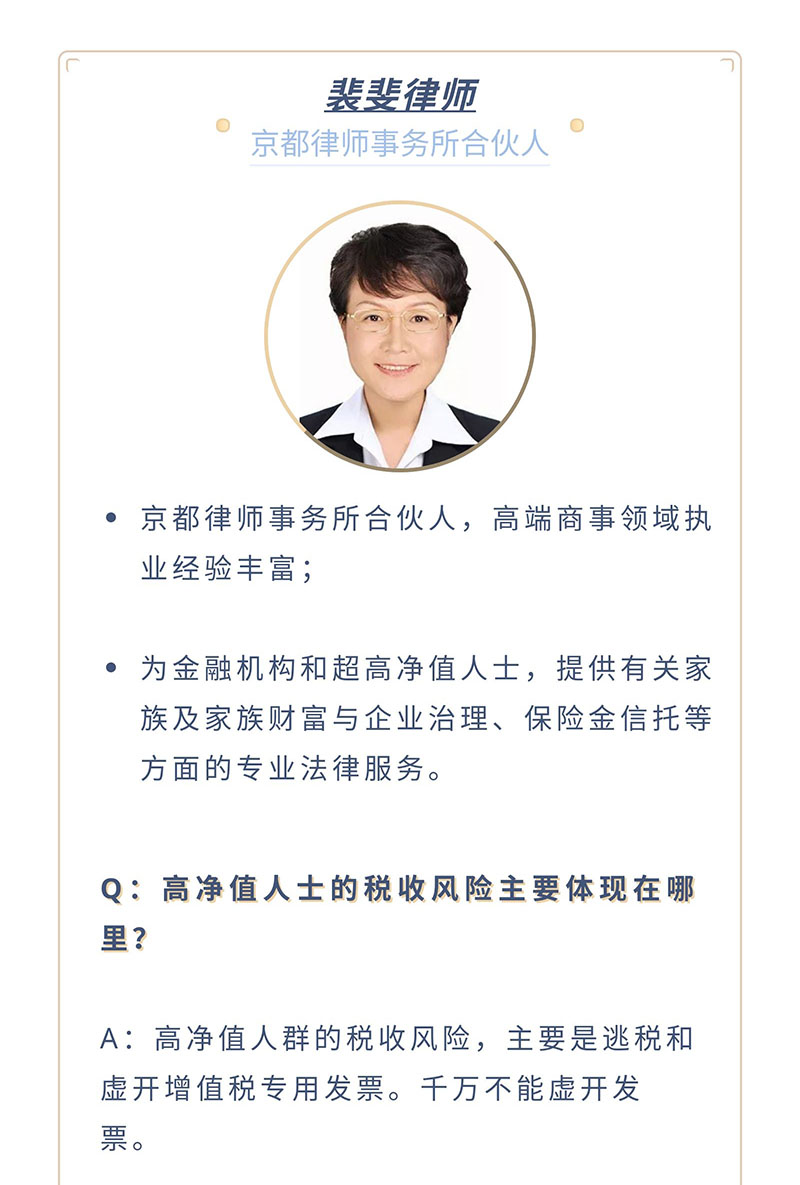 裴斐律师

京都律师事务所合伙人

• 京都律师事务所合伙人，高端商事领域执业经验丰富；

• 为金融机构和超高净值人士，提供有关家族及家族财富与企业治理、保险金信托等方面的专业法律服务。

Q：高净值人士的税收风险主要体现在哪里？

A：高净值人群的税收风险，主要是逃税和虚开增值税专用发票。千万不能虚开发票。